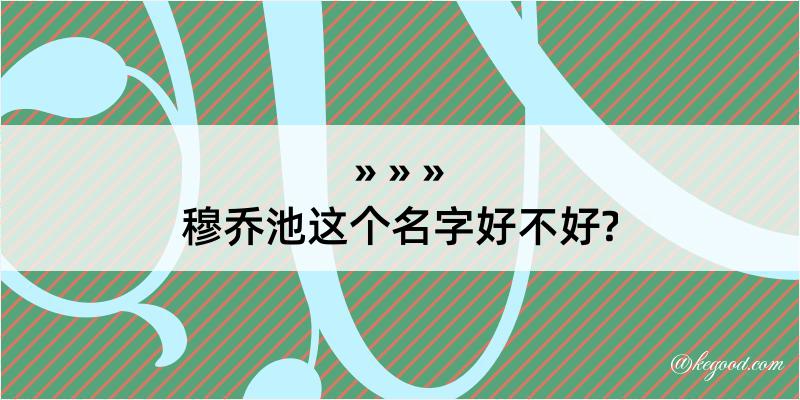 » » »
穆乔池这个名字好不好?

@kegood.com